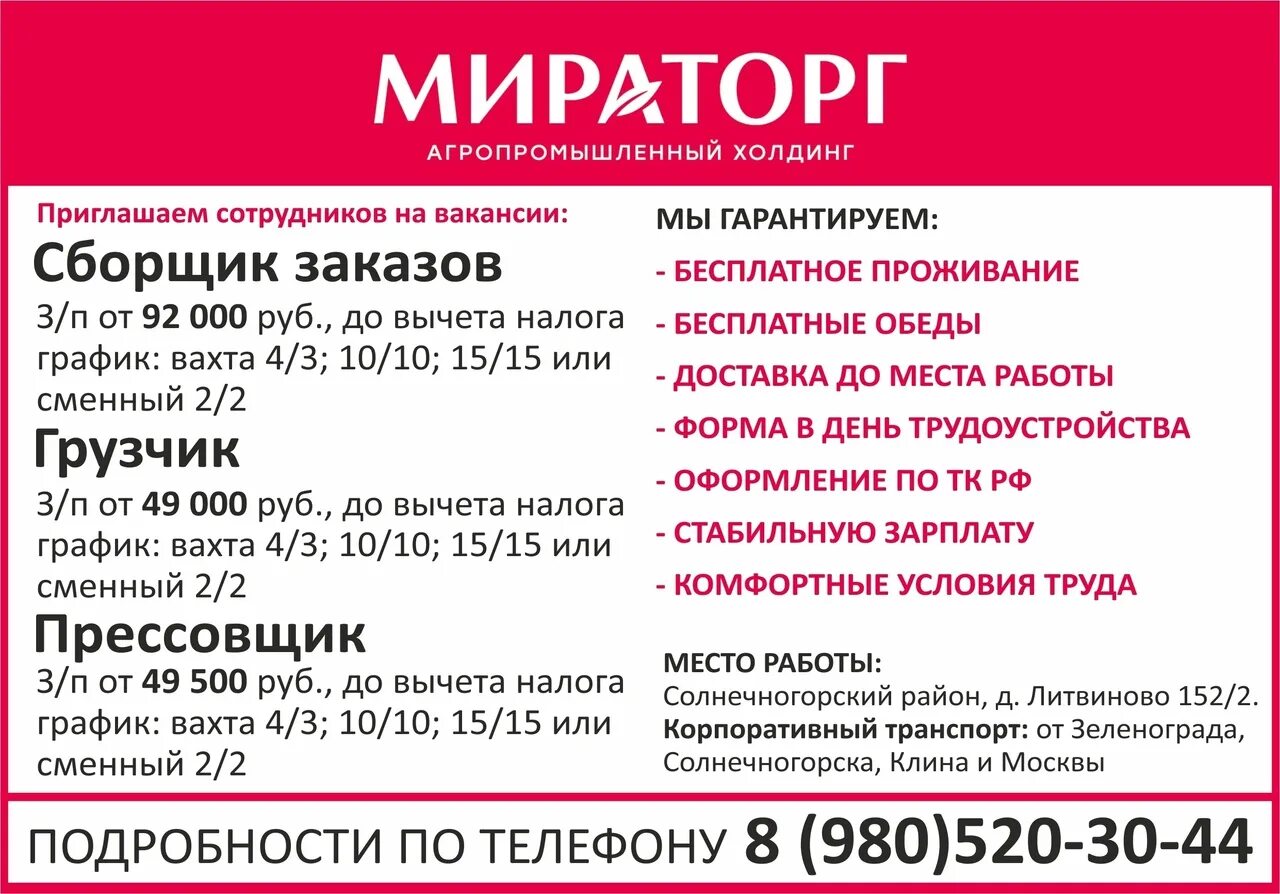 МИРАТОРГ
АГРОПРОМЫШЛЕННЫЙ ХОЛДИНГ

Приглашаем сотрудников на вакансии:

Сборщик заказов

З/п от 92 000 руб., до вычета налога график: вахта 4/3; 10/10; 15/15 или сменный 2/2

Грузчик

З/п от 49 000 руб., до вычета налога график: вахта 4/3; 10/10; 15/15 или сменный 2/2

Прессовщик

З/п от 49 500 руб., до вычета налога график: вахта 4/3; 10/10; 15/15 или сменный 2/2

МЫ ГАРАНТИРУЕМ:
- БЕСПЛАТНОЕ ПРОЖИВАНИЕ
- БЕСПЛАТНЫЕ ОБЕДЫ
- ДОСТАВКА ДО МЕСТА РАБОТЫ
- ФОРМА В ДЕНЬ ТРУДОУСТРОЙСТВА
- ОФОРМЛЕНИЕ ПО ТК РФ
- СТАБИЛЬНУЮ ЗАРПЛАТУ
- КОМФОРТНЫЕ УСЛОВИЯ ТРУДА

МЕСТО РАБОТЫ:
Солнечногорский район, д. Литвиново 152/2.
Корпоративный транспорт: от Зеленограда, Солнечногорска, Клина и Москвы

ПОДРОБНОСТИ ПО ТЕЛЕФОНУ 8 (980)520-30-44